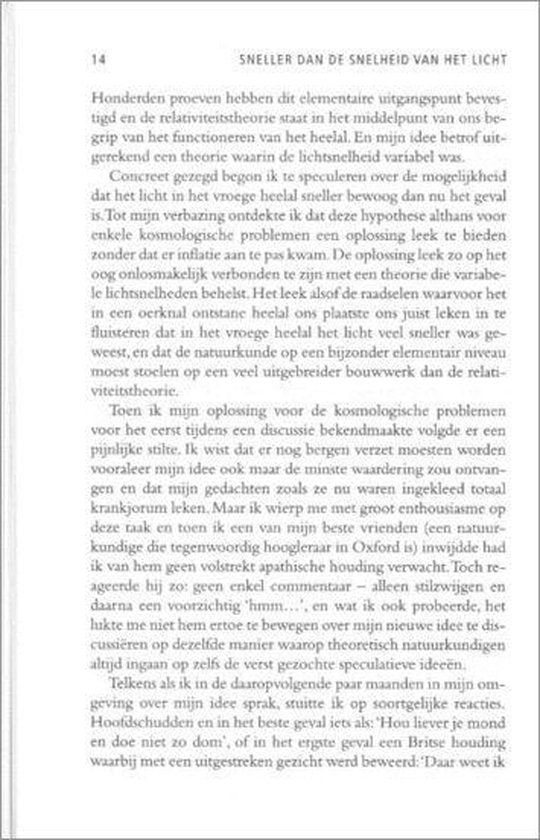 14 SNELLER DAN DE SNELHEID VAN HET LICHT

Honderden proeven hebben dit elementaire uitgangspunt bevestigd en de relativiteitstheorie staat in het middelpunt van ons begrip van het functioneren van het heelal. En mijn idee betrof uitgerekend een theorie waarin de lichtsnelheid variabel was.

Concreet gezegd begon ik te speculeren over de mogelijkheid dat het licht in het vroege heelal sneller bewoog dan nu het geval is. Tot mijn verbazing ontdekte ik dat deze hypothese althans voor enkele kosmologische problemen een oplossing leek te bieden zonder dat er inflatie aan te pas kwam. De oplossing leek zo op het oog onlosmakelijk verbonden te zijn met een theorie die variabele lichtsnelheden behelst. Het leek alsof de raadselen waarvoor het in een oerknal ontstane heelal ons plaatste ons juist leken in te fluisteren dat in het vroege heelal het licht veel sneller was geweest, en dat de natuurkunde op een bijzonder elementair niveau moest stoelen op een veel uitgebreider bouwwerk dan de relativiteitstheorie.

Toen ik mijn oplossing voor de kosmologische problemen voor het eerst tijdens een discussie bekendmaakte volgde er een pijnlijke stilte. Ik wist dat er nog bergen verzet moesten worden vooraleer mijn idee ook maar de minste waardering zou ontvangen en dat mijn gedachten zoals ze nu waren ingekleed totaal krankjorum leken. Maar ik wierp me met groot enthousiasme op deze taak en toen ik een van mijn beste vrienden (een natuurkundige die tegenwoordig hoogleraar in Oxford is) inwijdde had ik van hem geen volstrekt apathische houding verwacht. Toch reageerde hij zo: geen enkel commentaar – alleen stilzwijgen en daarna een voorzichtig 'hmm…', en wat ik ook probeerde, het lukte me niet hem ertoe te bewegen over mijn nieuwe idee te discussiëren op dezelfde manier waarop theoretisch natuurkundigen altijd ingaan op zelfs de verst gezochte speculatieve ideeën.

Telkens als ik in de daaropvolgende paar maanden in mijn omgeving over mijn idee sprak, stuitte ik op soortgelijke reacties. Hoofdschudden en in het beste geval iets als: 'Hou liever je mond en doe niet zo dom', of in het ergste geval een Britse houding waarbij met een uitgestreken gezicht werd beweerd: 'Daar weet ik